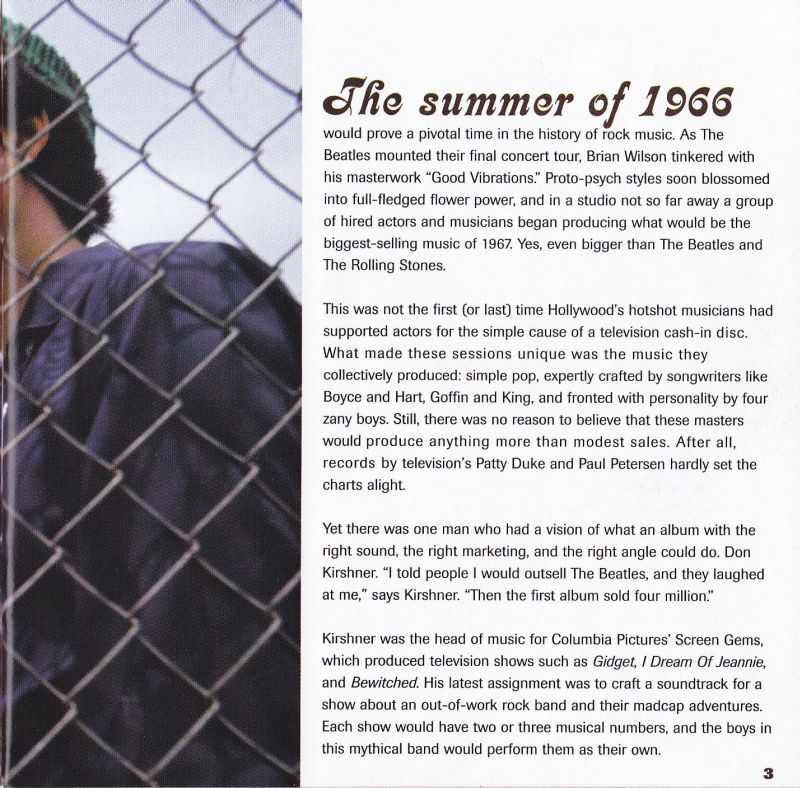 The summer of 1966
would prove a pivotal time in the history of rock music. As The Beatles mounted their final concert tour, Brian Wilson tinkered with his masterwork "Good Vibrations." Proto-psych styles soon blossomed into full-fledged flower power, and in a studio not so far away a group of hired actors and musicians began producing what would be the biggest-selling music of 1967. Yes, even bigger than The Beatles and The Rolling Stones.

This was not the first (or last) time Hollywood's hotshot musicians had supported actors for the simple cause of a television cash-in disc. What made these sessions unique was the music they collectively produced: simple pop, expertly crafted by songwriters like Boyce and Hart, Goffin and King, and fronted with personality by four zany boys. Still, there was no reason to believe that these masters would produce anything more than modest sales. After all, records by television's Patty Duke and Paul Petersen hardly set the charts alight.

Yet there was one man who had a vision of what an album with the right sound, the right marketing, and the right angle could do. Don Kirshner. "I told people I would outsell The Beatles, and they laughed at me," says Kirshner. "Then the first album sold four million."

Kirshner was the head of music for Columbia Pictures' Screen Gems, which produced television shows such as Gidget, I Dream Of Jeannie, and Bewitched. His latest assignment was to craft a soundtrack for a show about an out-of-work rock band and their madcap adventures. Each show would have two or three musical numbers, and the boys in this mythical band would perform them as their own.

3